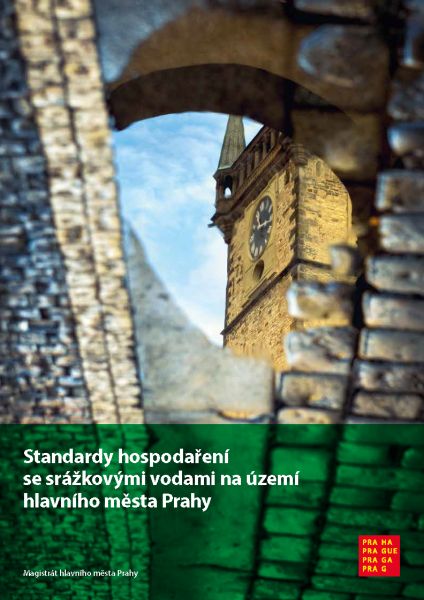 Standardy hospodaření se srážkovými vodami na území hlavního města Prahy

Magistrát hlavního města Prahy

PRA HA
PRA GUE
PRA GA
PRA G